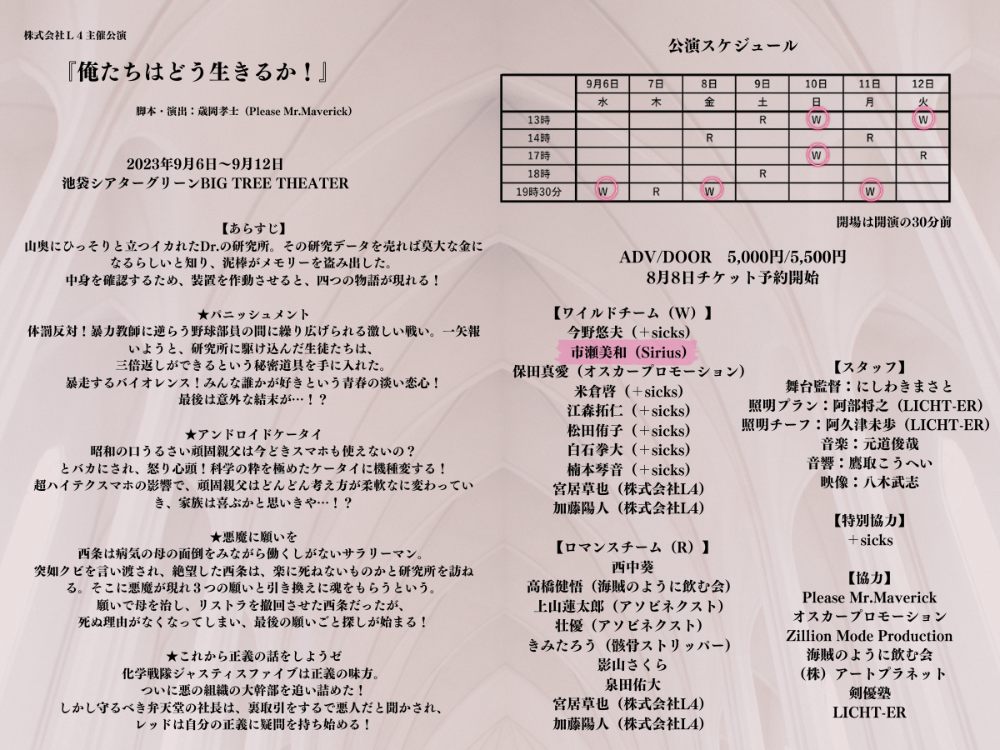 株式会社L４主催公演

『俺たちはどう生きるか！』

脚本・演出：歳岡孝士（Please Mr.Maverick）

2023年9月6日〜9月12日
池袋シアターグリーンBIG TREE THEATER

【あらすじ】
山奥にひっそりと立つイカれたDr.の研究所。その研究データを売れば莫大な金になるらしいと知り、泥棒がメモリーを盗み出した。
中身を確認するため、装置を作動させると、四つの物語が現れる！

★パニッシュメント
体罰反対！暴力教師に逆らう野球部員の間に繰り広げられる激しい戦い。一矢報いようと、研究所に駆け込んだ生徒たちは、
三倍返しができるという秘密道具を手に入れた。
暴走するバイオレンス！みんな誰かが好きという青春の淡い恋心！
最後は意外な結末が…！？

★アンドロイドケータイ
昭和の口うるさい頑固親父は今どきスマホも使えないの？
とバカにされ、怒り心頭！科学の粋を極めたケータイに機種変する！
超ハイテクスマホの影響で、頑固親父はどんどん考え方が柔軟に変わっていき、家族は喜ぶかと思いきや…！？

★悪魔に願いを
西条は病気の母の面倒をみながら働くしがないサラリーマン。
突如クビを言い渡され、絶望した西条は、楽に死ねないものかと研究所を訪ねる。そこに悪魔が現れ３つの願いと引き換えに魂をもらうという。
願いで母を治し、リストラを撤回させた西条だったが、
死ぬ理由がなくなってしまい、最後の願いごと探しが始まる！

★これから正義の話をしようぜ
化学戦隊ジャスティスファイブは正義の味方。
ついに悪の組織の大幹部を追い詰めた！
しかし守るべき弁天堂の社長は、裏取引をするで悪人だと聞かされ、
レッドは自分の正義に疑問を持ち始める！

公演スケジュール

| | 9月6日 | 7日 | 8日 | 9日 | 10日 | 11日 | 12日 |
|---|---|---|---|---|---|---|---|
| | 水 | 木 | 金 | 土 | 日 | 月 | 火 |
| 13時 | | | | R | W | | W |
| 14時 | | | R | | | R | |
| 17時 | | | | | W | | R |
| 18時 | | | | R | | | |
| 19時30分 | W | R | W | | | W | |

開場は開演の30分前

ADV/DOOR　5,000円/5,500円
8月8日チケット予約開始

【ワイルドチーム（W）】
今野悠夫（＋sicks）
市瀬美和（Sirius）
保田真愛（オスカープロモーション）
米倉啓（＋sicks）
江森拓仁（＋sicks）
松田侑子（＋sicks）
白石拳大（＋sicks）
楠本琴音（＋sicks）
宮居草也（株式会社L4）
加藤陽人（株式会社L4）

【ロマンスチーム（R）】
西中葵
高橋健悟（海賊のように飲む会）
上山蓮太郎（アソビネクスト）
壮優（アソビネクスト）
きみたろう（骸骨ストリッパー）
影山さくら
泉田佑大
宮居草也（株式会社L4）
加藤陽人（株式会社L4）

【スタッフ】
舞台監督：にしわきまさと
照明プラン：阿部将之（LICHT-ER）
照明チーフ：阿久津未歩（LICHT-ER）
音楽：元道俊哉
音響：鷹取こうへい
映像：八木武志

【特別協力】
＋sicks

【協力】
Please Mr.Maverick
オスカープロモーション
Zillion Mode Production
海賊のように飲む会
（株）アートプラネット
剣優塾
LICHT-ER